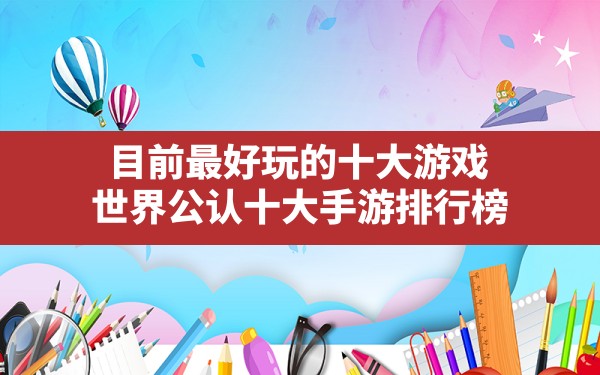 目前最好玩的十大游戏
世界公认十大手游排行榜